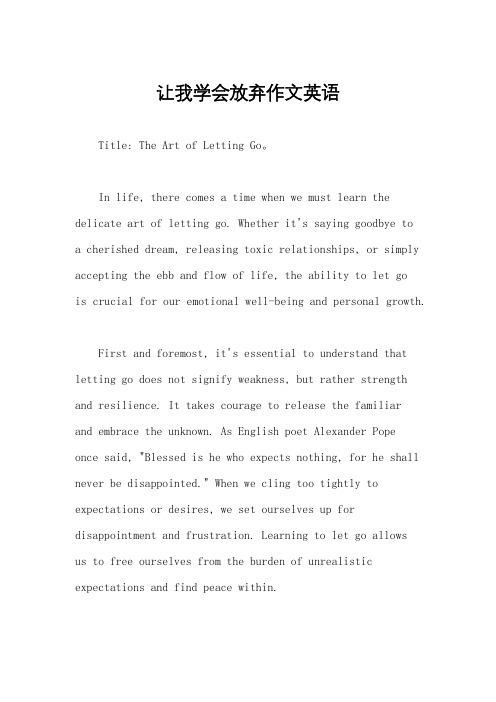 让我学会放弃作文英语

Title: The Art of Letting Go。

In life, there comes a time when we must learn the delicate art of letting go. Whether it's saying goodbye to a cherished dream, releasing toxic relationships, or simply accepting the ebb and flow of life, the ability to let go is crucial for our emotional well-being and personal growth.

First and foremost, it's essential to understand that letting go does not signify weakness, but rather strength and resilience. It takes courage to release the familiar and embrace the unknown. As English poet Alexander Pope once said, "Blessed is he who expects nothing, for he shall never be disappointed." When we cling too tightly to expectations or desires, we set ourselves up for disappointment and frustration. Learning to let go allows us to free ourselves from the burden of unrealistic expectations and find peace within.